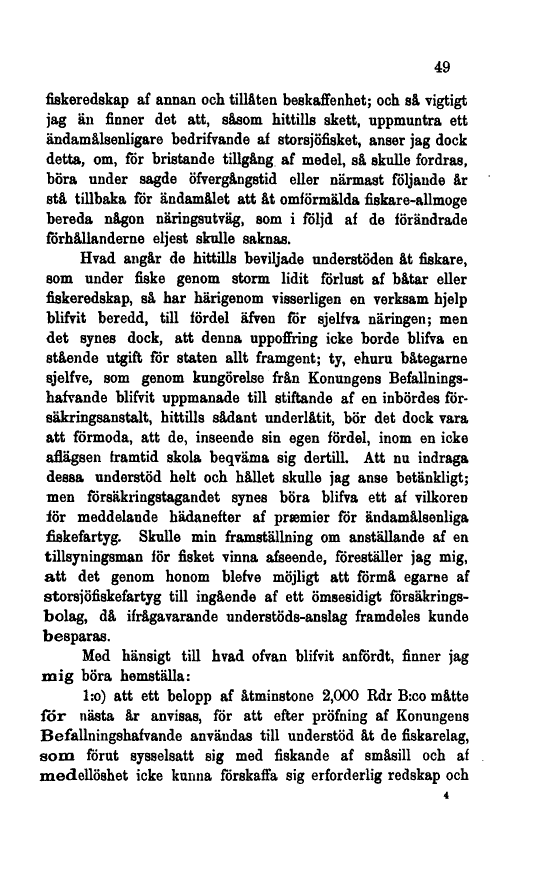 49

fiskeredskap af annan och tillåten beskaffenhet; och så vigtigt jag än finner det att, såsom hittills skett, uppmuntra ett ändamålsenligare bedrifvande af storsjöfisket, anser jag dock detta, om, för bristande tillgång af medel, så skulle fordras, böra under sagde öfvergångstid eller närmast följande år stå tillbaka för ändamålet att åt omförmälda fiskare-allmoge bereda någon näringsutväg, som i följd af de förändrade förhållanderne eljest skulle saknas.

Hvad angår de hittills beviljade understöden åt fiskare, som under fiske genom storm lidit förlust af båtar eller fiskeredskap, så har härigenom visserligen en verksam hjelp blifvit beredd, till fördel äfven för sjelfva näringen; men det synes dock, att denna uppoffring icke borde blifva en stående utgift för staten allt framgent; ty, ehuru båtegarne sjelfve, som genom kungörelse från Konungens Befallningshafvande blifvit uppmanade till stiftande af en inbördes försäkringsanstalt, hittills sådant underlåtit, bör det dock vara att förmoda, att de, inseende sin egen fördel, inom en icke aflägsen framtid skola beqväma sig dertill. Att nu indraga dessa understöd helt och hållet skulle jag anse betänkligt; men försäkringstagandet synes böra blifva ett af vilkoren för meddelande hädanefter af præmier för ändamålsenliga fiskefartyg. Skulle min framställning om anställande af en tillsyningsman för fisket vinna afseende, föreställer jag mig, att det genom honom blefve möjligt att förmå egarne af storsjöfiskefartyg till ingående af ett ömsesidigt försäkringsbolag, då ifrågavarande understöds-anslag framdeles kunde besparas.

Med hänsigt till hvad ofvan blifvit anfördt, finner jag mig böra hemställa:

1:o) att ett belopp af åtminstone 2,000 Rdr B:co måtte för nästa år anvisas, för att efter pröfning af Konungens Befallningshafvande användas till understöd åt de fiskarelag, som förut sysselsatt sig med fiskande af småsill och af medellöshet icke kunna förskaffa sig erforderlig redskap och

4